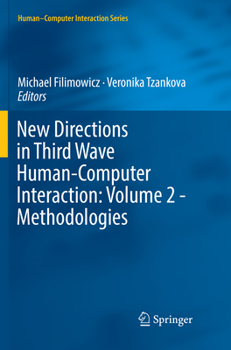 Human–Computer Interaction Series

Michael Filimowicz · Veronika Tzankova
Editors

New Directions in Third Wave Human-Computer Interaction: Volume 2 - Methodologies

Springer